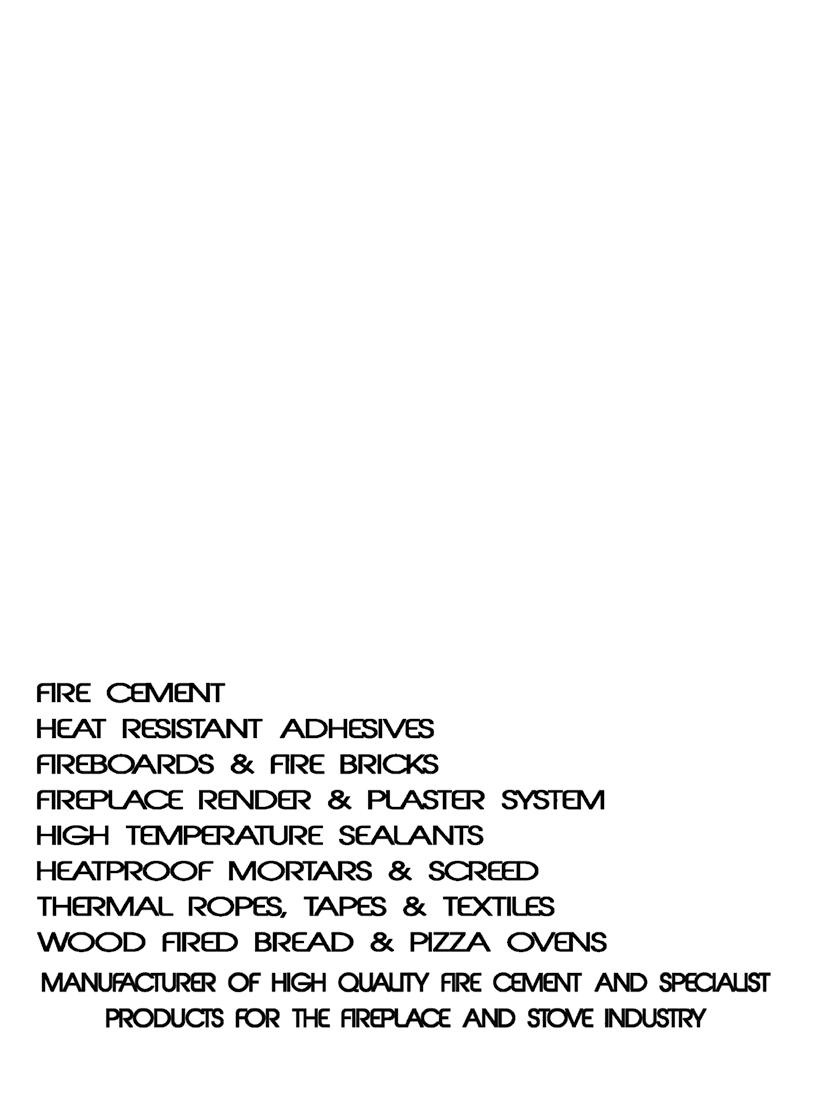 FIRE CEMENT
HEAT RESISTANT ADHESIVES
FIREBOARDS & FIRE BRICKS
FIREPLACE RENDER & PLASTER SYSTEM
HIGH TEMPERATURE SEALANTS
HEATPROOF MORTARS & SCREED
THERMAL ROPES, TAPES & TEXTILES
WOOD FIRED BREAD & PIZZA OVENS

MANUFACTURER OF HIGH QUALITY FIRE CEMENT AND SPECIALIST PRODUCTS FOR THE FIREPLACE AND STOVE INDUSTRY